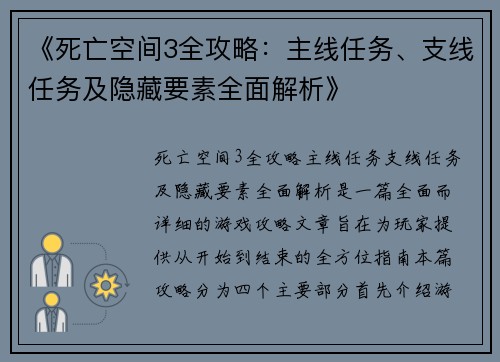 《死亡空间3全攻略：主线任务、支线任务及隐藏要素全面解析》

死亡空间3全攻略主线任务支线任务及隐藏要素全面解析是一篇全面而详细的游戏攻略文章旨在为玩家提供从开始到结束的全方位指南本篇攻略分为四个主要部分首先介绍游